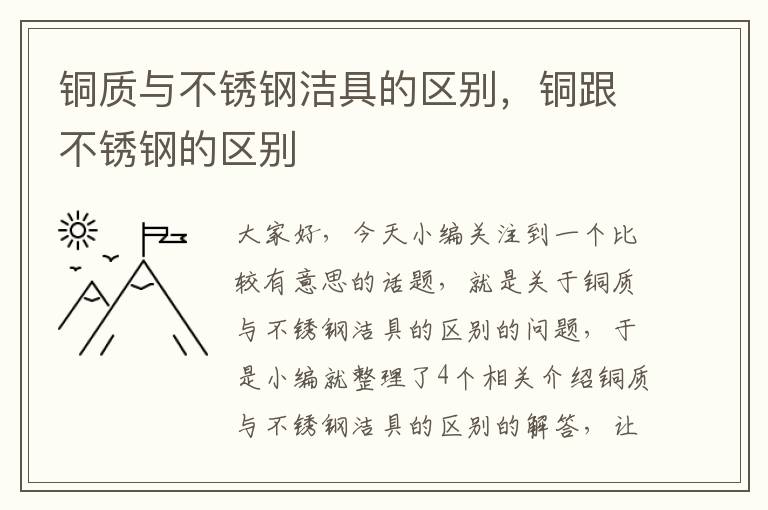 铜质与不锈钢洁具的区别，铜跟不锈钢的区别

大家好，今天小编关注到一个比较有意思的话题，就是关于铜质与不锈钢洁具的区别的问题，于是小编就整理了4个相关介绍铜质与不锈钢洁具的区别的解答，让